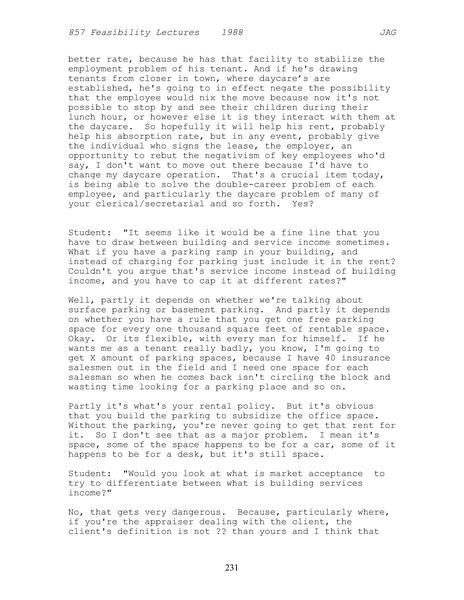 857 Feasibility Lectures 1988 JAG

better rate, because he has that facility to stabilize the employment problem of his tenant. And if he's drawing tenants from closer in town, where daycare's are established, he's going to in effect negate the possibility that the employee would nix the move because now it's not possible to stop by and see their children during their lunch hour, or however else it is they interact with them at the daycare. So hopefully it will help his rent, probably help his absorption rate, but in any event, probably give the individual who signs the lease, the employer, an opportunity to rebut the negativism of key employees who'd say, I don't want to move out there because I'd have to change my daycare operation. That's a crucial item today, is being able to solve the double-career problem of each employee, and particularly the daycare problem of many of your clerical/secretarial and so forth. Yes?

Student: "It seems like it would be a fine line that you have to draw between building and service income sometimes. What if you have a parking ramp in your building, and instead of charging for parking just include it in the rent? Couldn't you argue that's service income instead of building income, and you have to cap it at different rates?"

Well, partly it depends on whether we're talking about surface parking or basement parking. And partly it depends on whether you have a rule that you get one free parking space for every one thousand square feet of rentable space. Okay. Or its flexible, with every man for himself. If he wants me as a tenant really badly, you know, I'm going to get X amount of parking spaces, because I have 40 insurance salesmen out in the field and I need one space for each salesman so when he comes back isn't circling the block and wasting time looking for a parking place and so on.

Partly it's what's your rental policy. But it's obvious that you build the parking to subsidize the office space. Without the parking, you're never going to get that rent for it. So I don't see that as a major problem. I mean it's space, some of the space happens to be for a car, some of it happens to be for a desk, but it's still space.

Student: "Would you look at what is market acceptance to try to differentiate between what is building services income?"

No, that gets very dangerous. Because, particularly where, if you're the appraiser dealing with the client, the client's definition is not ?? than yours and I think that

231